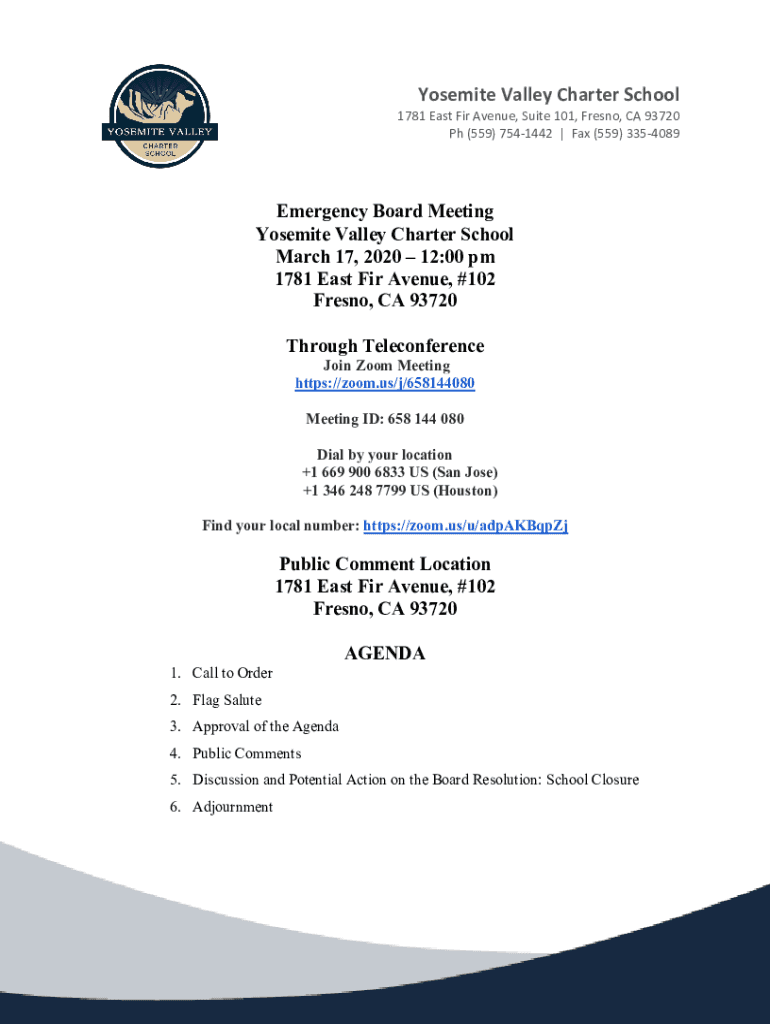 YOSEMITE VALLEY
CHARTER SCHOOL

Yosemite Valley Charter School
1781 East Fir Avenue, Suite 101, Fresno, CA 93720
Ph (559) 754-1442 | Fax (559) 335-4089

Emergency Board Meeting
Yosemite Valley Charter School
March 17, 2020 – 12:00 pm
1781 East Fir Avenue, #102
Fresno, CA 93720

Through Teleconference
Join Zoom Meeting
https://zoom.us/j/658144080

Meeting ID: 658 144 080

Dial by your location
+1 669 900 6833 US (San Jose)
+1 346 248 7799 US (Houston)

Find your local number: https://zoom.us/u/adpAKBqpZj

Public Comment Location
1781 East Fir Avenue, #102
Fresno, CA 93720

AGENDA

1. Call to Order
2. Flag Salute
3. Approval of the Agenda
4. Public Comments
5. Discussion and Potential Action on the Board Resolution: School Closure
6. Adjournment